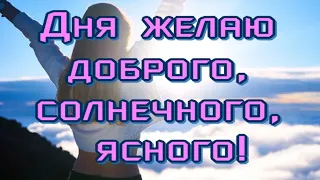 Дня желаю доброго, солнечного, ясного!